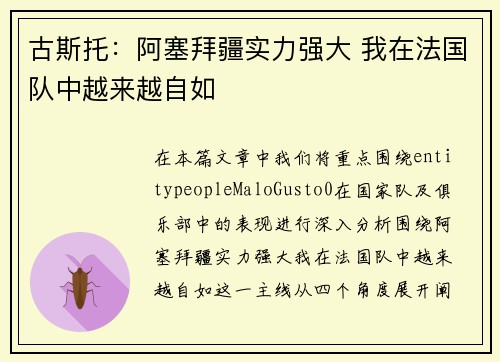 古斯托：阿塞拜疆实力强大 我在法国队中越来越自如

在本篇文章中我们将重点围绕entitypeopleMaloGusto0在国家队及俱乐部中的表现进行深入分析围绕阿塞拜疆实力强大我在法国队中越来越自如这一主线从四个角度展开阐